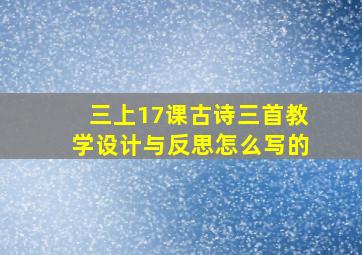 三上17课古诗三首教学设计与反思怎么写的